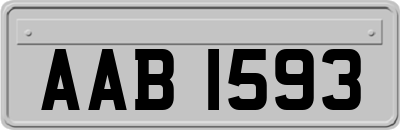 AAB 1593